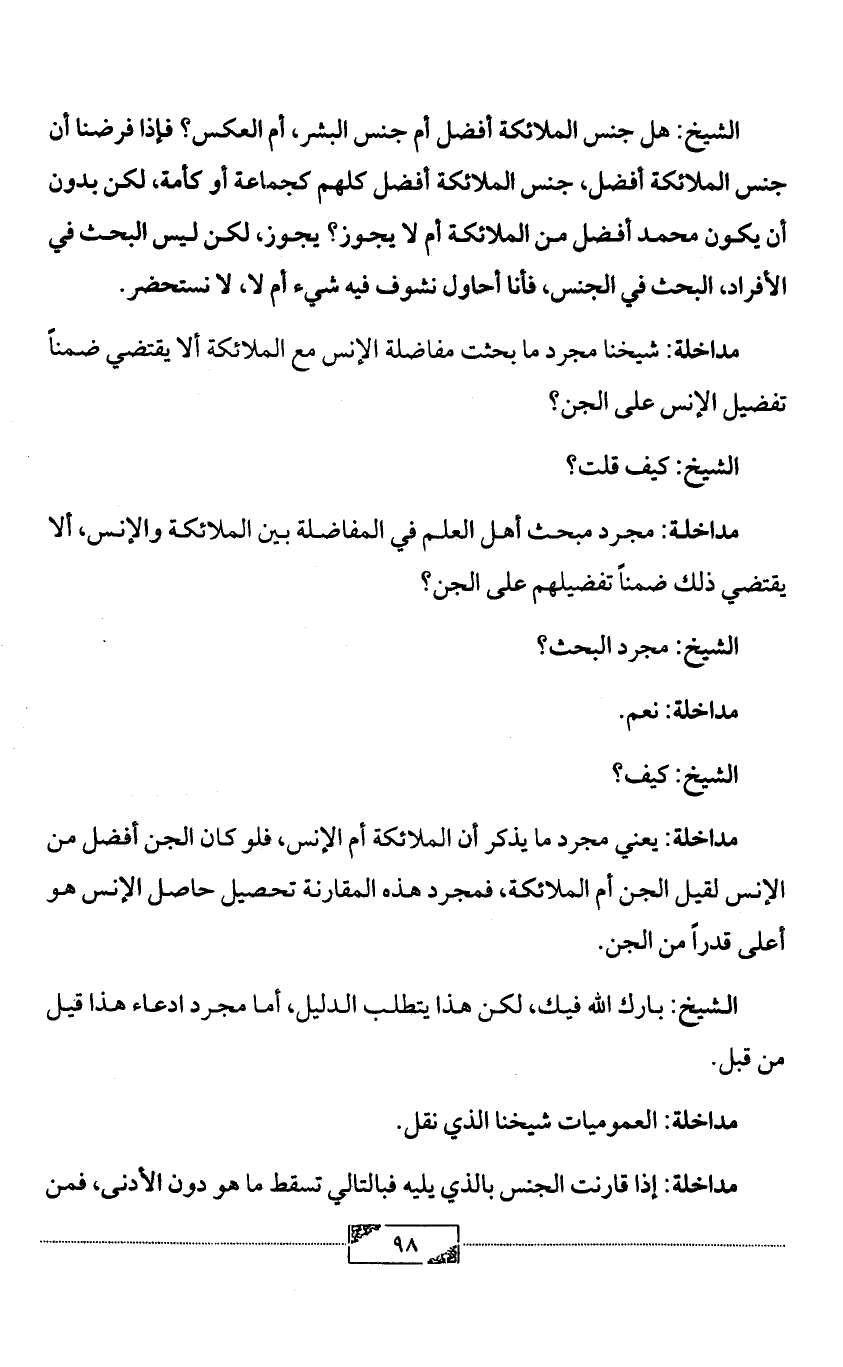 الشيخ: هل جنس الملائكة أفضل أم جنس البشر، أم العكس؟ فإذا فرضنا أن جنس الملائكة أفضل، جنس الملائكة أفضل كلهم كجماعة أو كأمة، لكن بدون أن يكون محمد أفضل من الملائكة أم لا يجوز؟ يجوز، لكن ليس البحث في الأفراد، البحث في الجنس، فأنا أحاول نشوف فيه شيء أم لا، لا نستحضر.

مداخلة: شيخنا مجرد ما بحثت مفاضلة الإنس مع الملائكة ألا يقتضي ضمناً تفضيل الإنس على الجن؟

الشيخ: كيف قلت؟

مداخلة: مجرد مبحث أهل العلم في المفاضلة بين الملائكة والإنس، ألا يقتضي ذلك ضمناً تفضيلهم على الجن؟

الشيخ: مجرد البحث؟

مداخلة: نعم.

الشيخ: كيف؟

مداخلة: يعني مجرد ما يذكر أن الملائكة أم الإنس، فلو كان الجن أفضل من الإنس لقيل الجن أم الملائكة، فمجرد هذه المقارنة تحصيل حاصل الإنس هو أعلى قدراً من الجن.

الشيخ: بارك الله فيك، لكن هذا يتطلب الدليل، أما مجرد ادعاء هذا قيل من قبل.

مداخلة: العموميات شيخنا الذي نقل.

مداخلة: إذا قارنت الجنس بالذي يليه فبالتالي تسقط ما هو دون الأدنى، فمن

٩٨